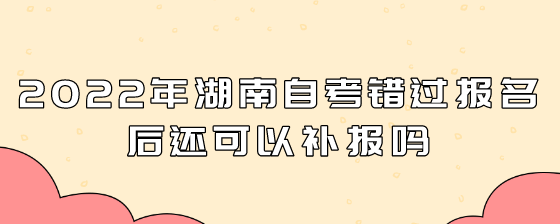 2022年湖南自考错过报名后还可以补报吗